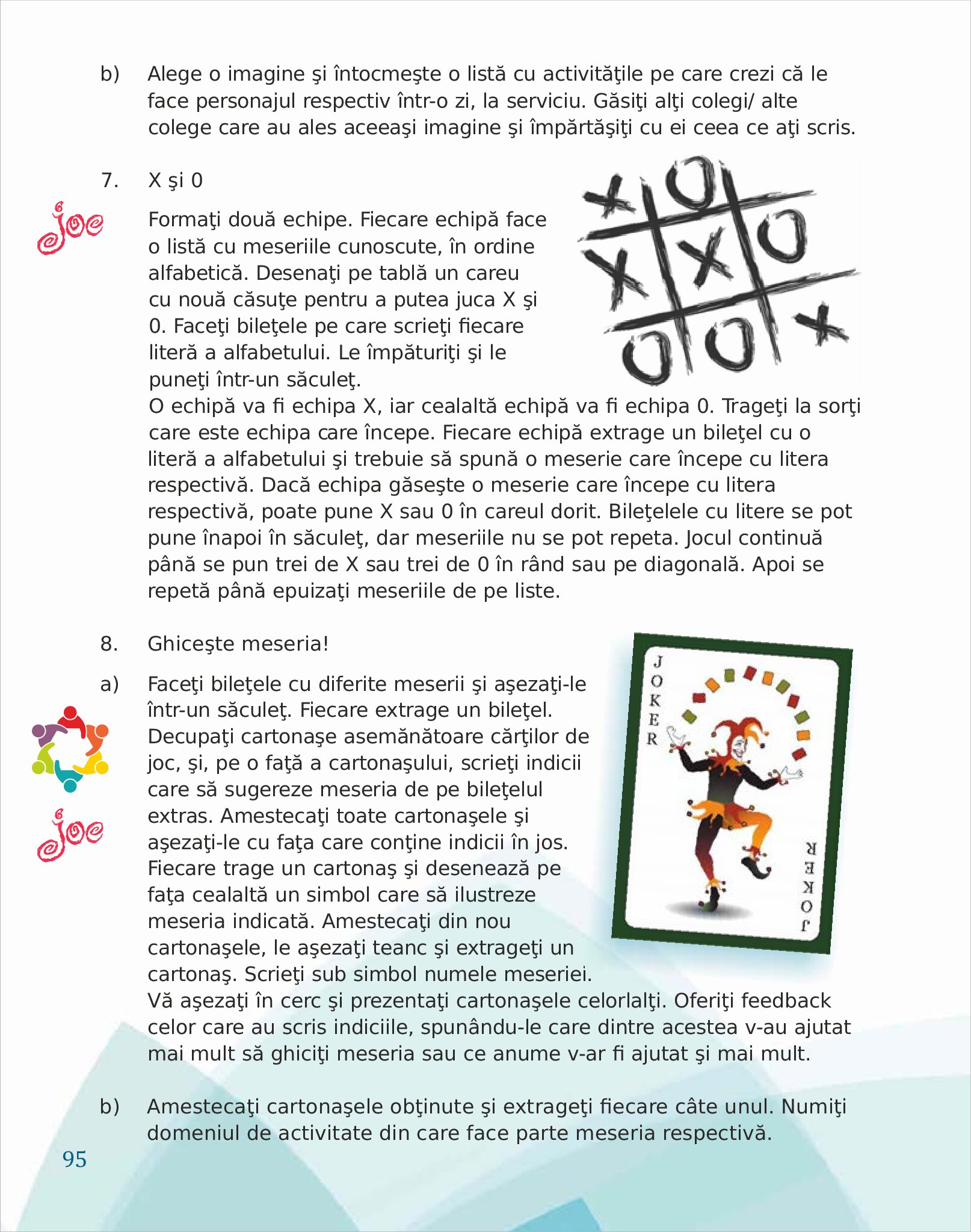 b) Alege o imagine şi întocmeşte o listă cu activităţile pe care crezi că le face personajul respectiv într-o zi, la serviciu. Găsiţi alţi colegi/ alte colege care au ales aceeaşi imagine şi împărtăşiţi cu ei ceea ce aţi scris.

7. X şi 0

joc

Formaţi două echipe. Fiecare echipă face o listă cu meseriile cunoscute, în ordine alfabetică. Desenaţi pe tablă un careu cu nouă căsuţe pentru a putea juca X şi 0. Faceţi bileţele pe care scrieţi fiecare literă a alfabetului. Le împăturiţi şi le puneţi într-un săculeţ.
O echipă va fi echipa X, iar cealaltă echipă va fi echipa 0. Trageţi la sorţi care este echipa care începe. Fiecare echipă extrage un bileţel cu o literă a alfabetului şi trebuie să spună o meserie care începe cu litera respectivă. Dacă echipa găseşte o meserie care începe cu litera respectivă, poate pune X sau 0 în careul dorit. Bileţelele cu litere se pot pune înapoi în săculeţ, dar meseriile nu se pot repeta. Jocul continuă până se pun trei de X sau trei de 0 în rând sau pe diagonală. Apoi se repetă până epuizaţi meseriile de pe liste.

8. Ghiceşte meseria!

a) Faceţi bileţele cu diferite meserii şi aşezaţi-le într-un săculeţ. Fiecare extrage un bileţel. Decupaţi cartonaşe asemănătoare cărţilor de joc, şi, pe o faţă a cartonaşului, scrieţi indicii care să sugereze meseria de pe bileţelul extras. Amestecaţi toate cartonaşele şi aşezaţi-le cu faţa care conţine indicii în jos. Fiecare trage un cartonaş şi desenează pe faţa cealaltă un simbol care să ilustreze meseria indicată. Amestecaţi din nou cartonaşele, le aşezaţi teanc şi extrageţi un cartonaş. Scrieţi sub simbol numele meseriei.
Vă aşezaţi în cerc şi prezentaţi cartonaşele celorlalţi. Oferiţi feedback celor care au scris indiciile, spunându-le care dintre acestea v-au ajutat mai mult să ghiciţi meseria sau ce anume v-ar fi ajutat şi mai mult.

joc

JOKER

JOKER

b) Amestecaţi cartonaşele obţinute şi extrageţi fiecare câte unul. Numiţi domeniul de activitate din care face parte meseria respectivă.

95